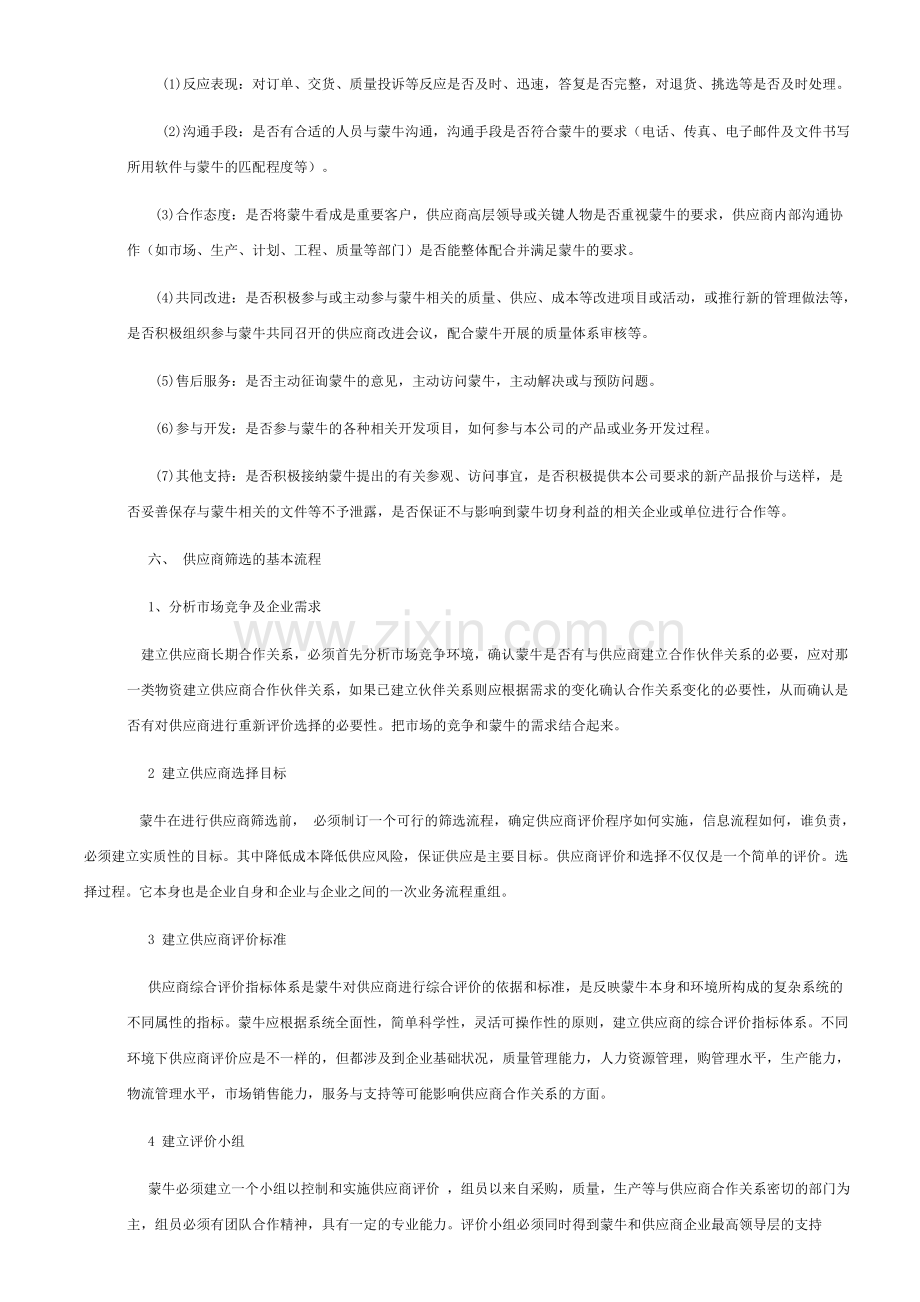 (1)反应表现：对订单、交货、质量投诉等反应是否及时、迅速，答复是否完整，对退货、挑选等是否及时处理。

(2)沟通手段：是否有合适的人员与蒙牛沟通，沟通手段是否符合蒙牛的要求（电话、传真、电子邮件及文件书写所用软件与蒙牛的匹配程度等）。

(3)合作态度：是否将蒙牛看成是重要客户，供应商高层领导或关键人物是否重视蒙牛的要求，供应商内部沟通协作（如市场、生产、计划、工程、质量等部门）是否能整体配合并满足蒙牛的要求。

(4)共同改进：是否积极参与或主动参与蒙牛相关的质量、供应、成本等改进项目或活动，或推行新的管理做法等，是否积极组织参与蒙牛共同召开的供应商改进会议，配合蒙牛开展的质量体系审核等。

(5)售后服务：是否主动征询蒙牛的意见，主动访问蒙牛，主动解决或与预防问题。

(6)参与开发：是否参与蒙牛的各种相关开发项目，如何参与本公司的产品或业务开发过程。

(7)其他支持：是否积极接纳蒙牛提出的有关参观、访问事宜，是否积极提供本公司要求的新产品报价与送样，是否妥善保存与蒙牛相关的文件等不予泄露，是否保证不与影响到蒙牛切身利益的相关企业或单位进行合作等。

六、 供应商筛选的基本流程

1、分析市场竞争及企业需求

建立供应商长期合作关系，必须首先分析市场竞争环境，确认蒙牛是否有与供应商建立合作伙伴关系的必要，应对那一类物资建立供应商合作伙伴关系，如果已建立伙伴关系则应根据需求的变化确认合作关系变化的必要性，从而确认是否有对供应商进行重新评价选择的必要性。把市场的竞争和蒙牛的需求结合起来。

2 建立供应商选择目标

蒙牛在进行供应商筛选前， 必须制订一个可行的筛选流程，确定供应商评价程序如何实施，信息流程如何，谁负责，必须建立实质性的目标。其中降低成本降低供应风险，保证供应是主要目标。供应商评价和选择不仅仅是一个简单的评价。选择过程。它本身也是企业自身和企业与企业之间的一次业务流程重组。

3 建立供应商评价标准

供应商综合评价指标体系是蒙牛对供应商进行综合评价的依据和标准，是反映蒙牛本身和环境所构成的复杂系统的不同属性的指标。蒙牛应根据系统全面性，简单科学性，灵活可操作性的原则，建立供应商的综合评价指标体系。不同环境下供应商评价应是不一样的，但都涉及到企业基础状况，质量管理能力，人力资源管理，购管理水平，生产能力，物流管理水平，市场销售能力，服务与支持等可能影响供应商合作关系的方面。

4 建立评价小组

蒙牛必须建立一个小组以控制和实施供应商评价 ，组员以来自采购，质量，生产等与供应商合作关系密切的部门为主，组员必须有团队合作精神，具有一定的专业能力。评价小组必须同时得到蒙牛和供应商企业最高领导层的支持

www.zixin.com.cn